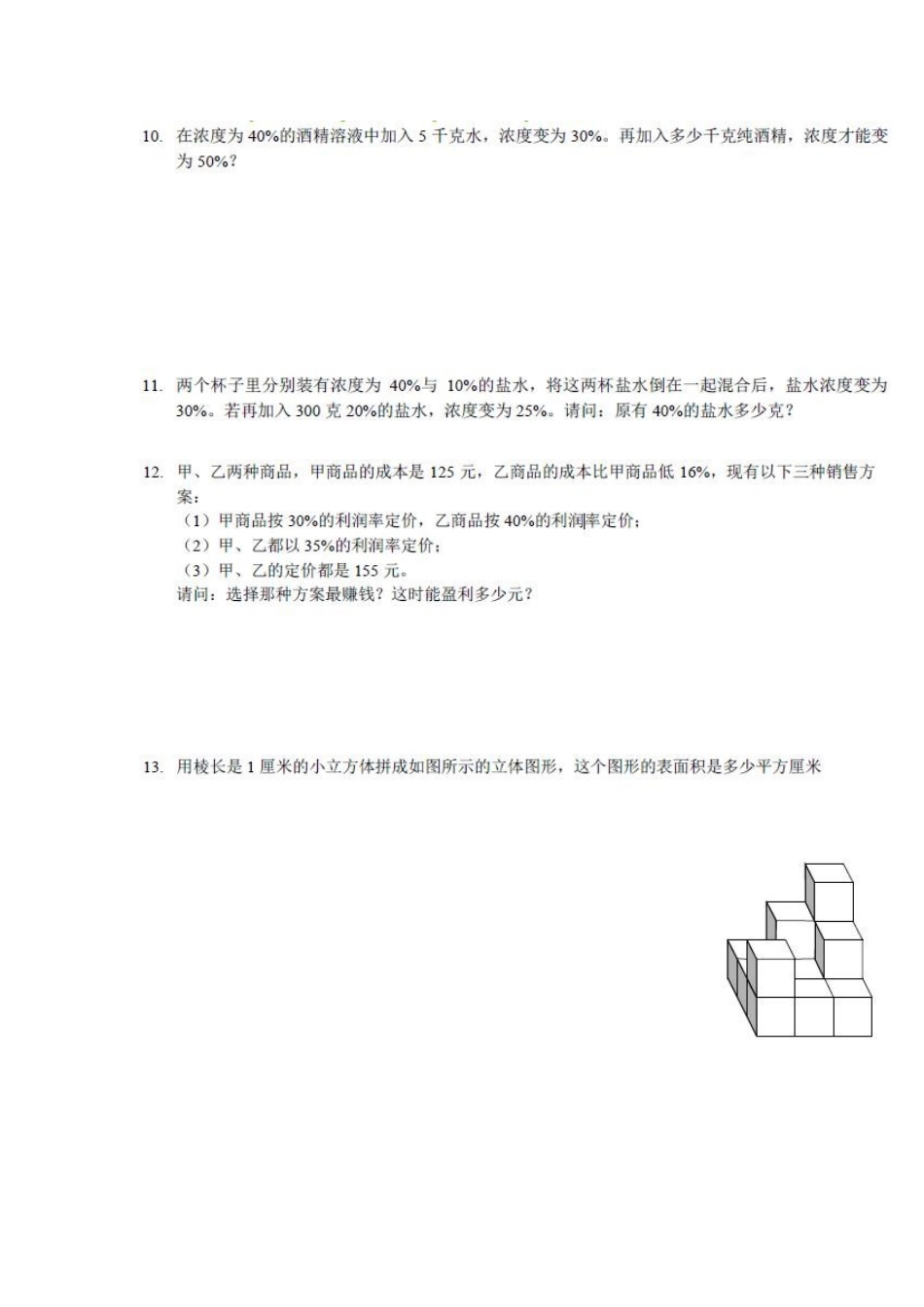 10. 在浓度为 40%的酒精溶液中加入 5 千克水，浓度变为 30%。再加入多少千克纯酒精，浓度才能变为 50%？

11. 两个杯子里分别装有浓度为 40%与 10%的盐水，将这两杯盐水倒在一起混合后，盐水浓度变为 30%。若再加入 300 克 20%的盐水，浓度变为 25%。请问：原有 40%的盐水多少克？

12. 甲、乙两种商品，甲商品的成本是 125 元，乙商品的成本比甲商品低 16%，现有以下三种销售方案：
（1）甲商品按 30%的利润率定价，乙商品按 40%的利润率定价；
（2）甲、乙都以 35%的利润率定价；
（3）甲、乙的定价都是 155 元。
请问：选择那种方案最赚钱？这时能盈利多少元？

13. 用棱长是 1 厘米的小立方体拼成如图所示的立体图形，这个图形的表面积是多少平方厘米